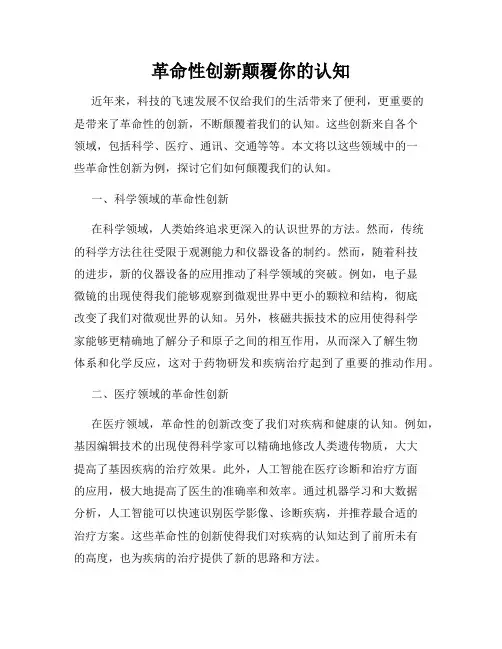 革命性创新颠覆你的认知

近年来，科技的飞速发展不仅给我们的生活带来了便利，更重要的是带来了革命性的创新，不断颠覆着我们的认知。这些创新来自各个领域，包括科学、医疗、通讯、交通等等。本文将以这些领域中的一些革命性创新为例，探讨它们如何颠覆我们的认知。

一、科学领域的革命性创新

在科学领域，人类始终追求更深入的认识世界的方法。然而，传统的科学方法往往受限于观测能力和仪器设备的制约。然而，随着科技的进步，新的仪器设备的应用推动了科学领域的突破。例如，电子显微镜的出现使得我们能够观察到微观世界中更小的颗粒和结构，彻底改变了我们对微观世界的认知。另外，核磁共振技术的应用使得科学家能够更精确地了解分子和原子之间的相互作用，从而深入了解生物体系和化学反应，这对于药物研发和疾病治疗起到了重要的推动作用。

二、医疗领域的革命性创新

在医疗领域，革命性的创新改变了我们对疾病和健康的认知。例如，基因编辑技术的出现使得科学家可以精确地修改人类遗传物质，大大提高了基因疾病的治疗效果。此外，人工智能在医疗诊断和治疗方面的应用，极大地提高了医生的准确率和效率。通过机器学习和大数据分析，人工智能可以快速识别医学影像、诊断疾病，并推荐最合适的治疗方案。这些革命性的创新使得我们对疾病的认知达到了前所未有的高度，也为疾病的治疗提供了新的思路和方法。